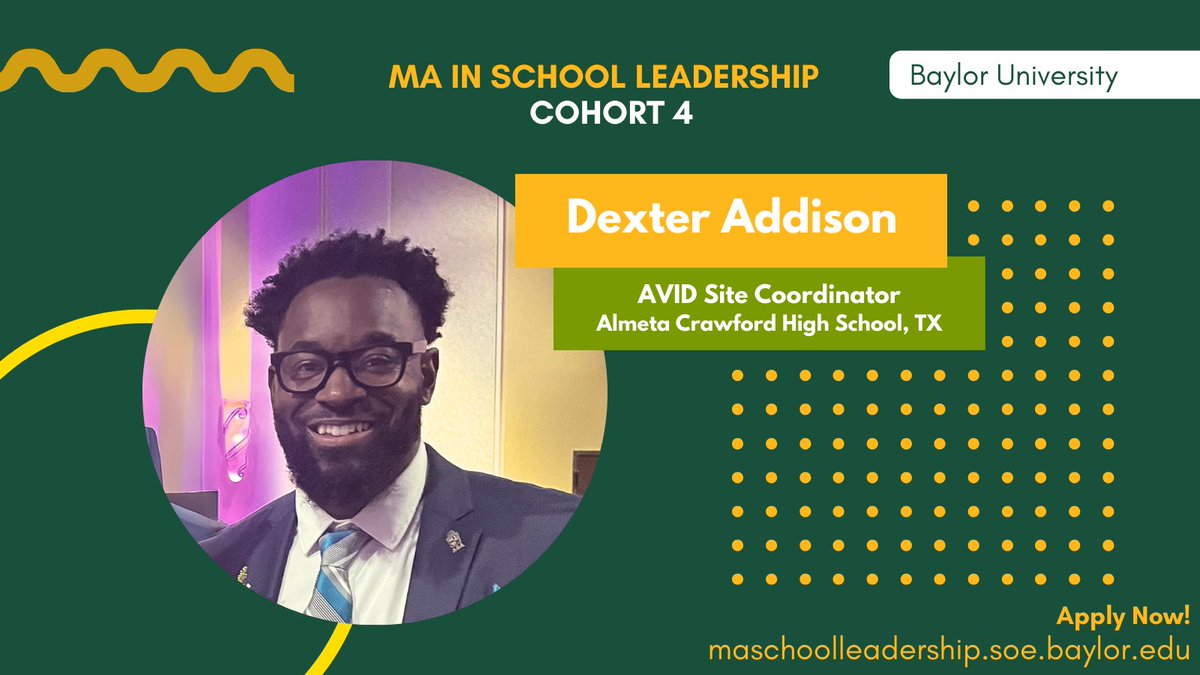 MA IN SCHOOL LEADERSHIP
COHORT 4

Baylor University

Dexter Addison

AVID Site Coordinator
Almeta Crawford High School, TX

Apply Now!
maschoolleadership.soe.baylor.edu